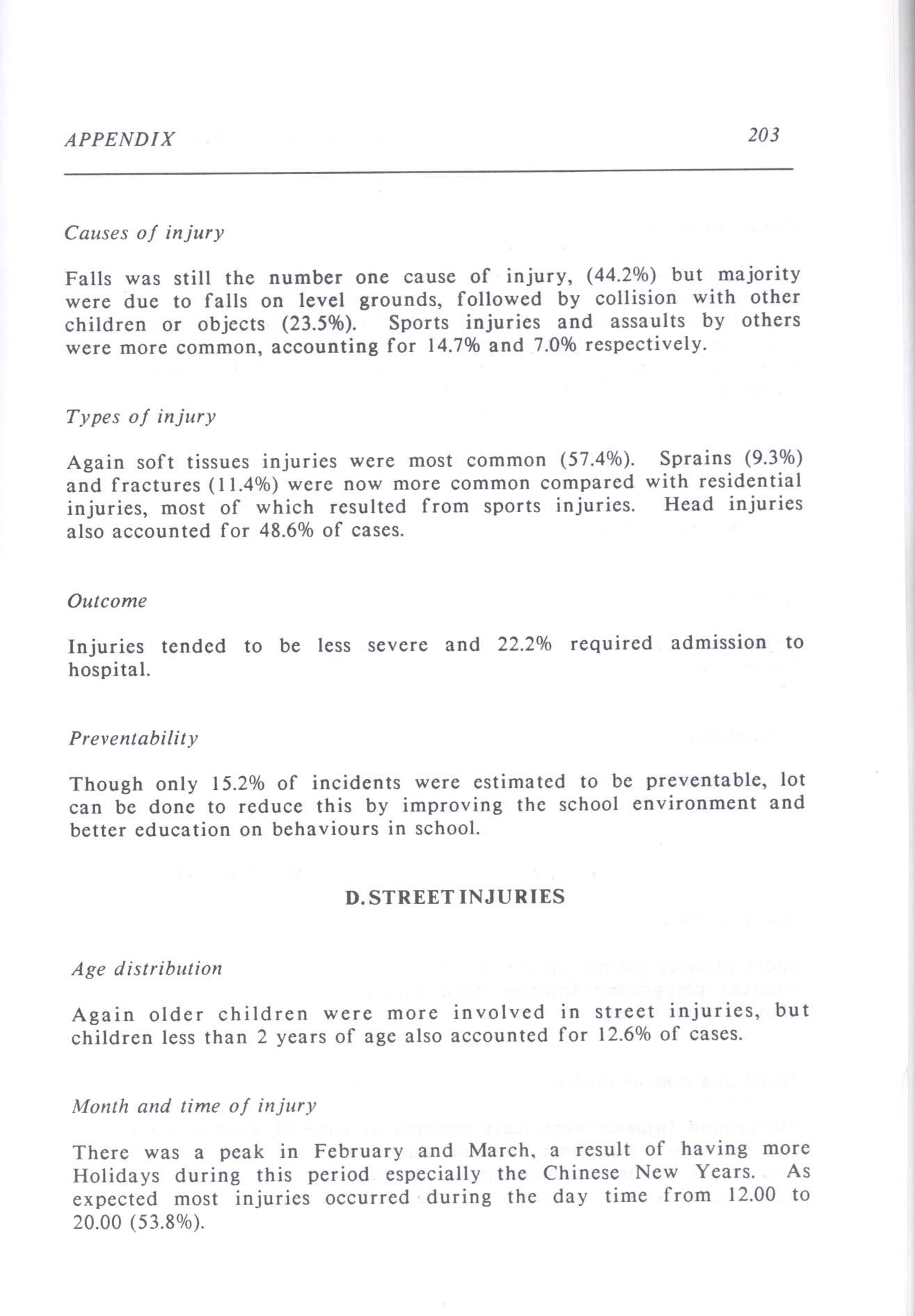 APPENDIX 203

Causes of injury

Falls was still the number one cause of injury, (44.2%) but majority were due to falls on level grounds, followed by collision with other children or objects (23.5%). Sports injuries and assaults by others were more common, accounting for 14.7% and 7.0% respectively.

Types of injury

Again soft tissues injuries were most common (57.4%). Sprains (9.3%) and fractures (11.4%) were now more common compared with residential injuries, most of which resulted from sports injuries. Head injuries also accounted for 48.6% of cases.

Outcome

Injuries tended to be less severe and 22.2% required admission to hospital.

Preventability

Though only 15.2% of incidents were estimated to be preventable, lot can be done to reduce this by improving the school environment and better education on behaviours in school.

D. STREET INJURIES

Age distribution

Again older children were more involved in street injuries, but children less than 2 years of age also accounted for 12.6% of cases.

Month and time of injury

There was a peak in February and March, a result of having more Holidays during this period especially the Chinese New Years. As expected most injuries occurred during the day time from 12.00 to 20.00 (53.8%).